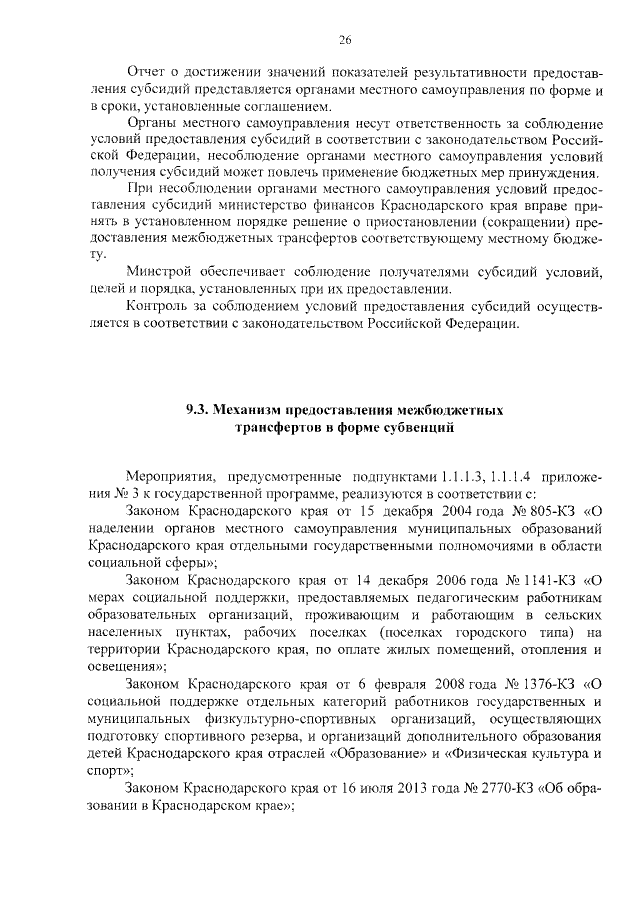 26

Отчет о достижении значений показателей результативности предоставления субсидий представляется органами местного самоуправления по форме и в сроки, установленные соглашением.

Органы местного самоуправления несут ответственность за соблюдение условий предоставления субсидий в соответствии с законодательством Российской Федерации, несоблюдение органами местного самоуправления условий получения субсидий может повлечь применение бюджетных мер принуждения.

При несоблюдении органами местного самоуправления условий предоставления субсидий министерство финансов Краснодарского края вправе принять в установленном порядке решение о приостановлении (сокращении) предоставления межбюджетных трансфертов соответствующему местному бюджету.

Минстрой обеспечивает соблюдение получателями субсидий условий, целей и порядка, установленных при их предоставлении.

Контроль за соблюдением условий предоставления субсидий осуществляется в соответствии с законодательством Российской Федерации.

9.3. Механизм предоставления межбюджетных трансфертов в форме субвенций

Мероприятия, предусмотренные подпунктами 1.1.1.3, 1.1.1.4 приложения № 3 к государственной программе, реализуются в соответствии с:

Законом Краснодарского края от 15 декабря 2004 года № 805-КЗ «О наделении органов местного самоуправления муниципальных образований Краснодарского края отдельными государственными полномочиями в области социальной сферы»;

Законом Краснодарского края от 14 декабря 2006 года № 1141-КЗ «О мерах социальной поддержки, предоставляемых педагогическим работникам образовательных организаций, проживающим и работающим в сельских населенных пунктах, рабочих поселках (поселках городского типа) на территории Краснодарского края, по оплате жилых помещений, отопления и освещения»;

Законом Краснодарского края от 6 февраля 2008 года № 1376-КЗ «О социальной поддержке отдельных категорий работников государственных и муниципальных физкультурно-спортивных организаций, осуществляющих подготовку спортивного резерва, и организаций дополнительного образования детей Краснодарского края отраслей «Образование» и «Физическая культура и спорт»;

Законом Краснодарского края от 16 июля 2013 года № 2770-КЗ «Об образовании в Краснодарском крае»;